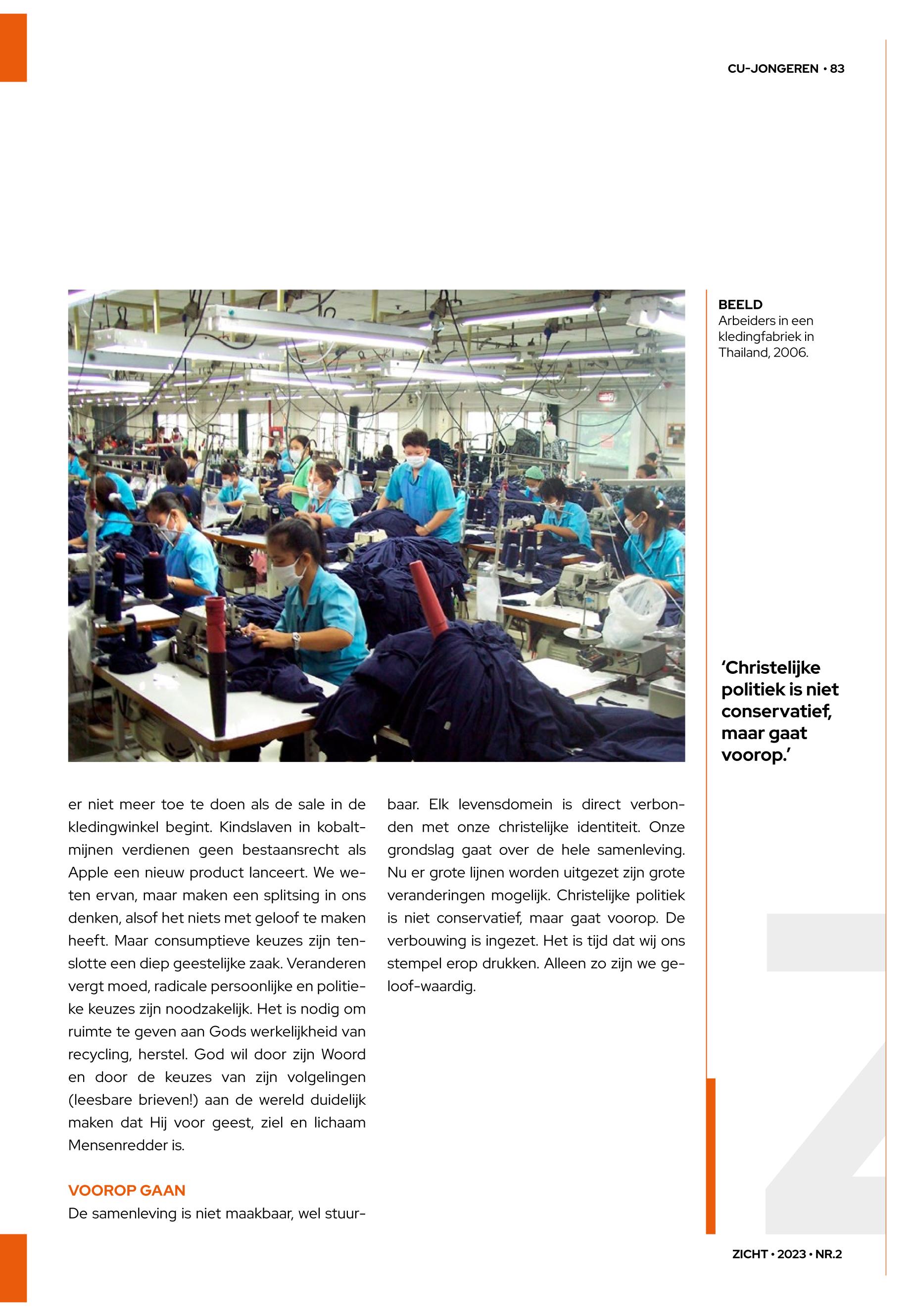 CU-JONGEREN • 83

BEELD
Arbeiders in een kledingfabriek in Thailand, 2006.

'Christelijke politiek is niet conservatief, maar gaat voorop.'

er niet meer toe te doen als de sale in de kledingwinkel begint. Kindslaven in kobaltmijnen verdienen geen bestaansrecht als Apple een nieuw product lanceert. We weten ervan, maar maken een splitsing in ons denken, alsof het niets met geloof te maken heeft. Maar consumptieve keuzes zijn tenslotte een diep geestelijke zaak. Veranderen vergt moed, radicale persoonlijke en politieke keuzes zijn noodzakelijk. Het is nodig om ruimte te geven aan Gods werkelijkheid van recycling, herstel. God wil door zijn Woord en door de keuzes van zijn volgelingen (leesbare brieven!) aan de wereld duidelijk maken dat Hij voor geest, ziel en lichaam Mensenredder is.

VOOROP GAAN
De samenleving is niet maakbaar, wel stuurbaar. Elk levensdomein is direct verbonden met onze christelijke identiteit. Onze grondslag gaat over de hele samenleving. Nu er grote lijnen worden uitgezet zijn grote veranderingen mogelijk. Christelijke politiek is niet conservatief, maar gaat voorop. De verbouwing is ingezet. Het is tijd dat wij ons stempel erop drukken. Alleen zo zijn we geloof-waardig.

ZICHT • 2023 • NR.2